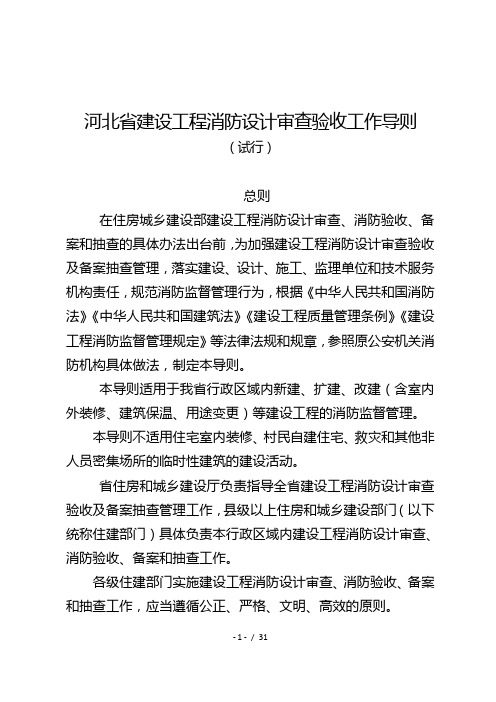 河北省建设工程消防设计审查验收工作导则
（试行）

总则

在住房城乡建设部建设工程消防设计审查、消防验收、备案和抽查的具体办法出台前，为加强建设工程消防设计审查验收及备案抽查管理，落实建设、设计、施工、监理单位和技术服务机构责任，规范消防监督管理行为，根据《中华人民共和国消防法》《中华人民共和国建筑法》《建设工程质量管理条例》《建设工程消防监督管理规定》等法律法规和规章，参照原公安机关消防机构具体做法，制定本导则。

本导则适用于我省行政区域内新建、扩建、改建（含室内外装修、建筑保温、用途变更）等建设工程的消防监督管理。

本导则不适用住宅室内装修、村民自建住宅、救灾和其他非人员密集场所的临时性建筑的建设活动。

省住房和城乡建设厅负责指导全省建设工程消防设计审查验收及备案抽查管理工作，县级以上住房和城乡建设部门（以下统称住建部门）具体负责本行政区域内建设工程消防设计审查、消防验收、备案和抽查工作。

各级住建部门实施建设工程消防设计审查、消防验收、备案和抽查工作，应当遵循公正、严格、文明、高效的原则。

- 1 - / 31